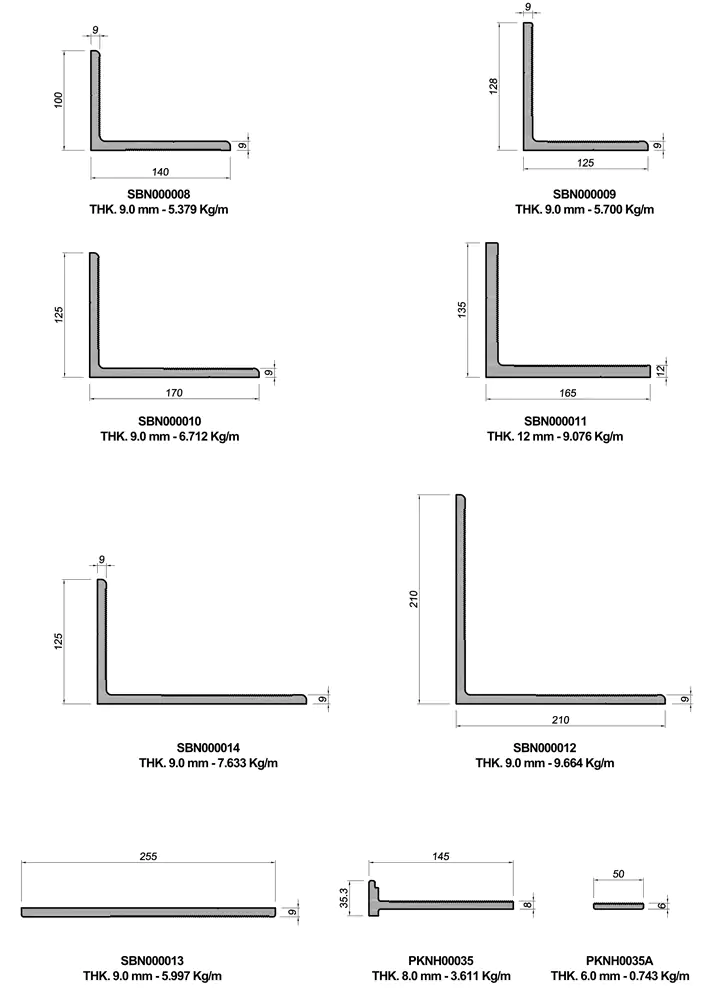 9
100
9
140
SBN000008
THK. 9.0 mm - 5.379 Kg/m

9
128
9
125
SBN000009
THK. 9.0 mm - 5.700 Kg/m

125
9
170
SBN000010
THK. 9.0 mm - 6.712 Kg/m

135
12
165
SBN000011
THK. 12 mm - 9.076 Kg/m

9
125
9
SBN000014
THK. 9.0 mm - 7.633 Kg/m

210
9
210
SBN000012
THK. 9.0 mm - 9.664 Kg/m

255
9
SBN000013
THK. 9.0 mm - 5.997 Kg/m

145
35.3
8
PKNH00035
THK. 8.0 mm - 3.611 Kg/m

50
6
PKNH0035A
THK. 6.0 mm - 0.743 Kg/m